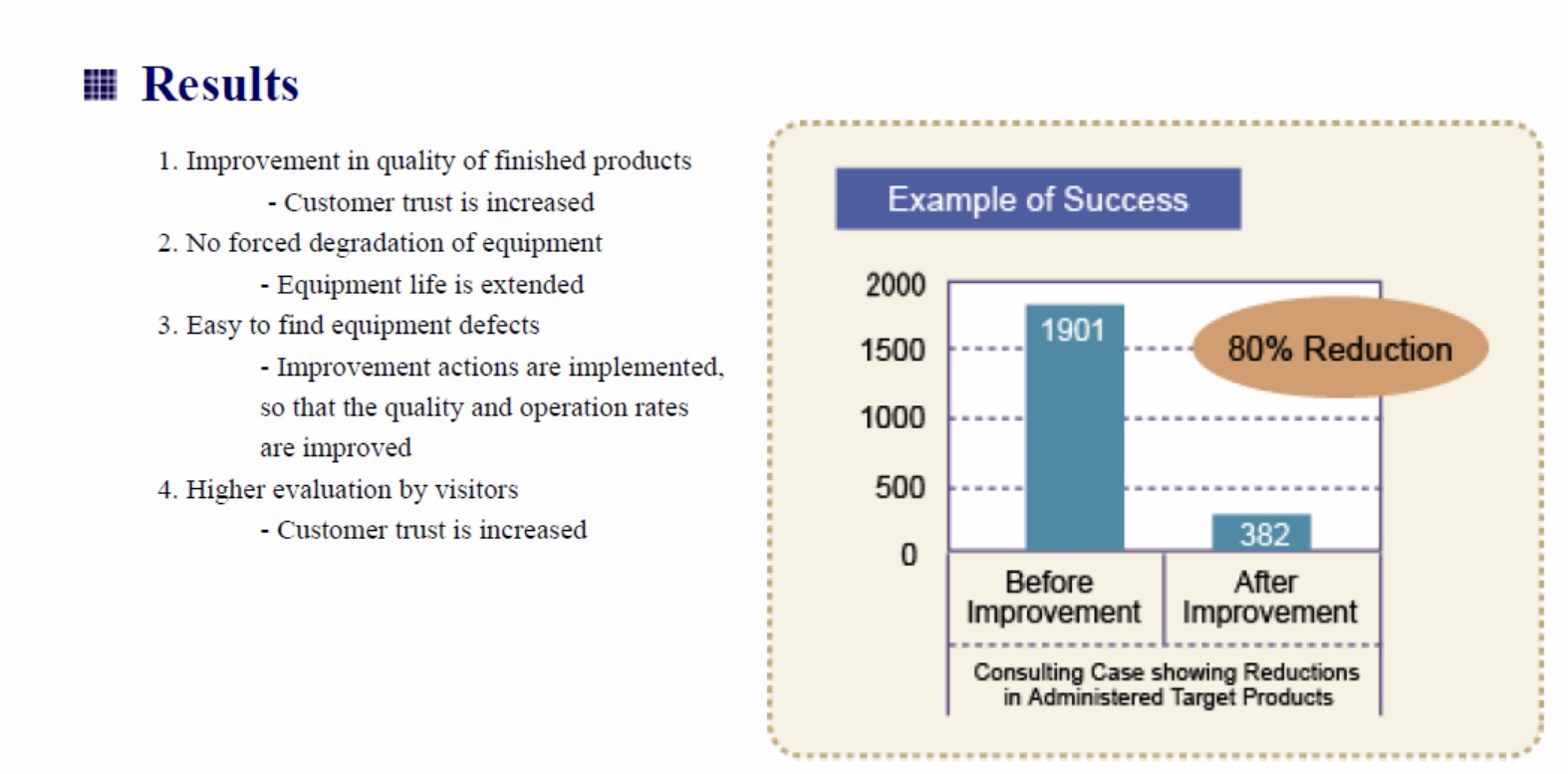 Results

1. Improvement in quality of finished products
- Customer trust is increased
2. No forced degradation of equipment
- Equipment life is extended
3. Easy to find equipment defects
- Improvement actions are implemented, so that the quality and operation rates are improved
4. Higher evaluation by visitors
- Customer trust is increased

Example of Success

2000
1500
1000
500
0

1901
382
80% Reduction

Before Improvement
After Improvement

Consulting Case showing Reductions in Administered Target Products